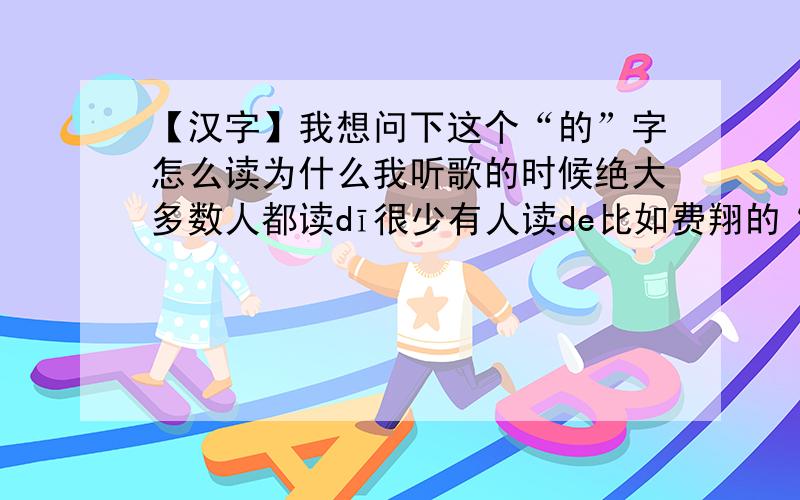 【汉字】我想问下这个“的”字怎么读为什么我听歌的时候绝大多数人都读dī很少有人读de比如费翔的“